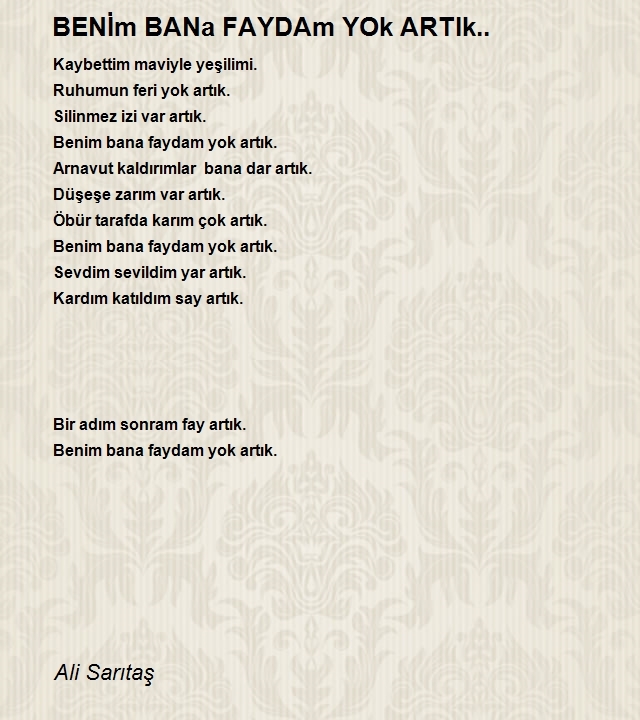 BENİm BANa FAYDAm YOk ARTIk..

Kaybettim maviyle yeşilimi.
Ruhumun feri yok artık.
Silinmez izi var artık.
Benim bana faydam yok artık.
Arnavut kaldırımlar  bana dar artık.
Düşeşe zarım var artık.
Öbür tarafda karım çok artık.
Benim bana faydam yok artık.
Sevdim sevildim yar artık.
Kardım katıldım say artık.

Bir adım sonram fay artık.
Benim bana faydam yok artık.

Ali Sarıtaş